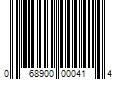 0 68900 00041 4